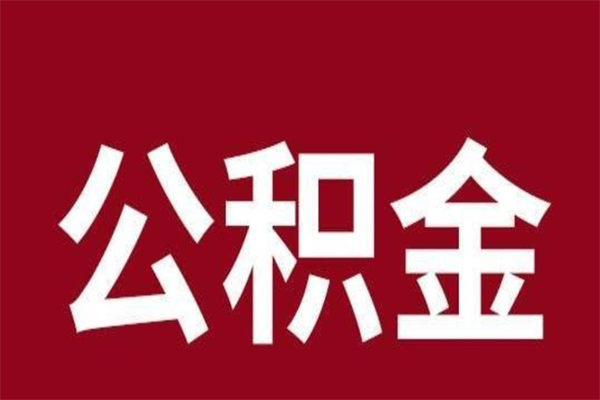 公积金